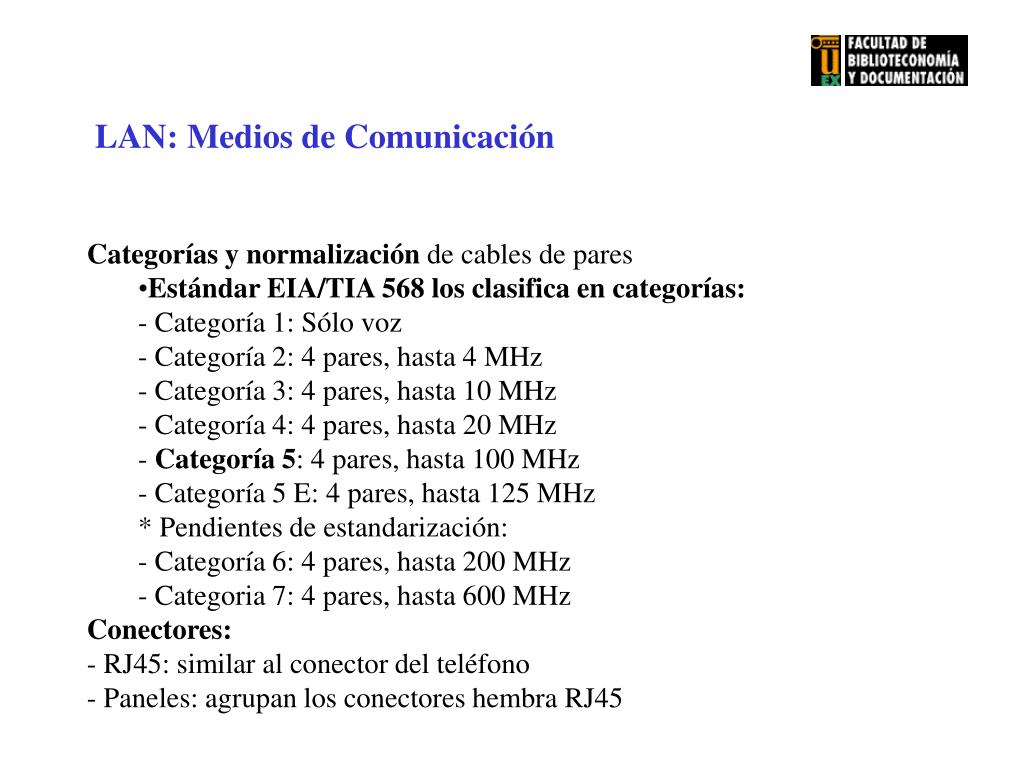 U EX FACULTAD DE BIBLIOTECONOMÍA Y DOCUMENTACIÓN

LAN: Medios de Comunicación

Categorías y normalización de cables de pares
•Estándar EIA/TIA 568 los clasifica en categorías:
- Categoría 1: Sólo voz
- Categoría 2: 4 pares, hasta 4 MHz
- Categoría 3: 4 pares, hasta 10 MHz
- Categoría 4: 4 pares, hasta 20 MHz
- Categoría 5: 4 pares, hasta 100 MHz
- Categoría 5 E: 4 pares, hasta 125 MHz
* Pendientes de estandarización:
- Categoría 6: 4 pares, hasta 200 MHz
- Categoria 7: 4 pares, hasta 600 MHz
Conectores:
- RJ45: similar al conector del teléfono
- Paneles: agrupan los conectores hembra RJ45